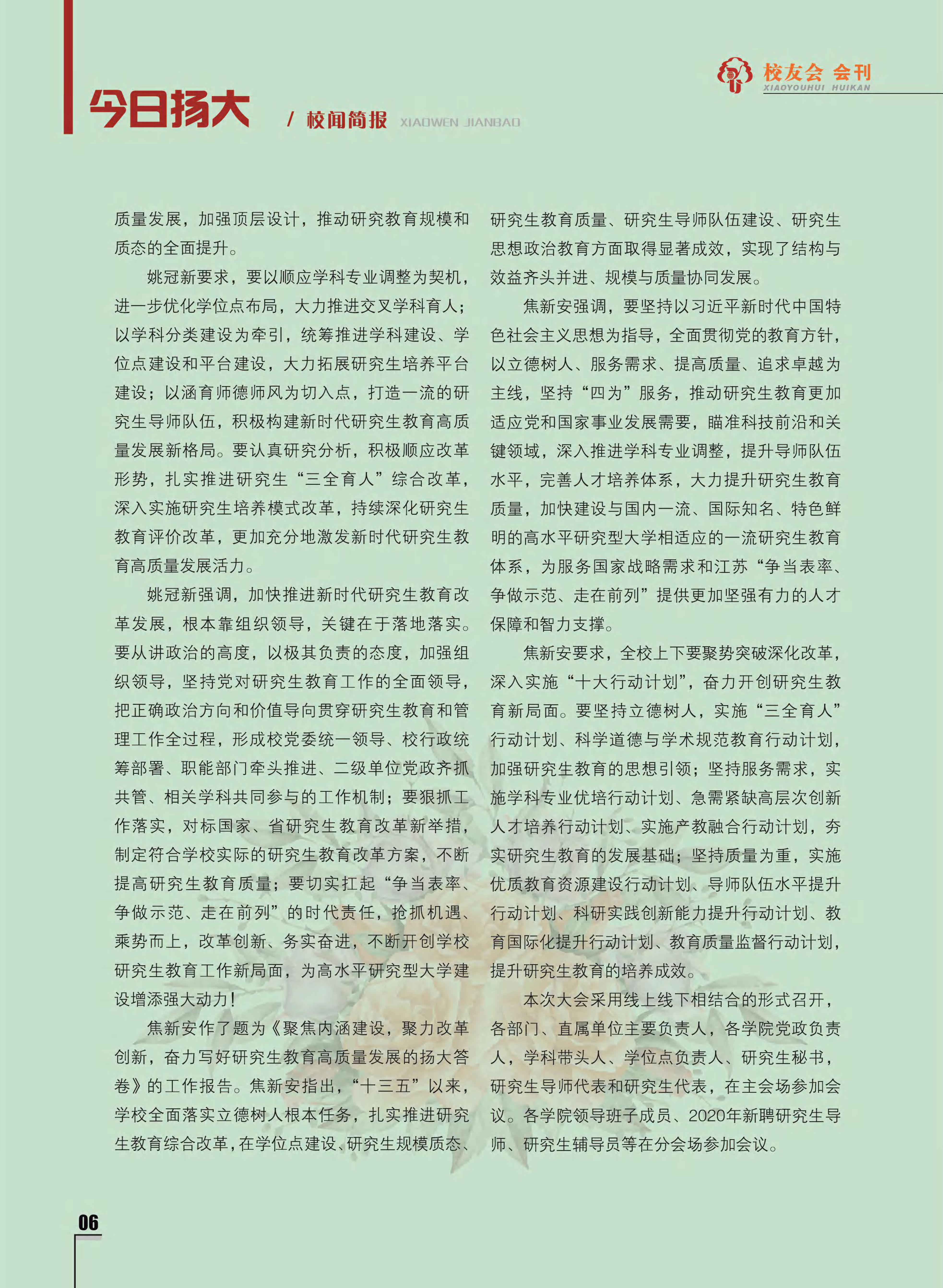 校友会 会刊
XIAOYOUHUI HUIKAN

今日扬大 / 校闻简报 XIAOWEN JIANBAO

质量发展，加强顶层设计，推动研究教育规模和质态的全面提升。

姚冠新要求，要以顺应学科专业调整为契机，进一步优化学位点布局，大力推进交叉学科育人；以学科分类建设为牵引，统筹推进学科建设、学位点建设和平台建设，大力拓展研究生培养平台建设；以涵育师德师风为切入点，打造一流的研究生导师队伍，积极构建新时代研究生教育高质量发展新格局。要认真研究分析，积极顺应改革形势，扎实推进研究生“三全育人”综合改革，深入实施研究生培养模式改革，持续深化研究生教育评价改革，更加充分地激发新时代研究生教育高质量发展活力。

姚冠新强调，加快推进新时代研究生教育改革发展，根本靠组织领导，关键在于落地落实。要从讲政治的高度，以极其负责的态度，加强组织领导，坚持党对研究生教育工作的全面领导，把正确政治方向和价值导向贯穿研究生教育和管理工作全过程，形成校党委统一领导、校行政统筹部署、职能部门牵头推进、二级单位党政齐抓共管、相关学科共同参与的工作机制；要狠抓工作落实，对标国家、省研究生教育改革新举措，制定符合学校实际的研究生教育改革方案，不断提高研究生教育质量；要切实扛起“争当表率、争做示范、走在前列”的时代责任，抢抓机遇、乘势而上，改革创新、务实奋进，不断开创学校研究生教育工作新局面，为高水平研究型大学建设增添强大动力！

焦新安作了题为《聚焦内涵建设，聚力改革创新，奋力写好研究生教育高质量发展的扬大答卷》的工作报告。焦新安指出，“十三五”以来，学校全面落实立德树人根本任务，扎实推进研究生教育综合改革，在学位点建设、研究生规模质态、研究生教育质量、研究生导师队伍建设、研究生思想政治教育方面取得显著成效，实现了结构与效益齐头并进、规模与质量协同发展。

焦新安强调，要坚持以习近平新时代中国特色社会主义思想为指导，全面贯彻党的教育方针，以立德树人、服务需求、提高质量、追求卓越为主线，坚持“四为”服务，推动研究生教育更加适应党和国家事业发展需要，瞄准科技前沿和关键领域，深入推进学科专业调整，提升导师队伍水平，完善人才培养体系，大力提升研究生教育质量，加快建设与国内一流、国际知名、特色鲜明的高水平研究型大学相适应的一流研究生教育体系，为服务国家战略需求和江苏“争当表率、争做示范、走在前列”提供更加坚强有力的人才保障和智力支撑。

焦新安要求，全校上下要聚势突破深化改革，深入实施“十大行动计划”，奋力开创研究生教育新局面。要坚持立德树人，实施“三全育人”行动计划、科学道德与学术规范教育行动计划，加强研究生教育的思想引领；坚持服务需求，实施学科专业优培行动计划、急需紧缺高层次创新人才培养行动计划、实施产教融合行动计划，夯实研究生教育的发展基础；坚持质量为重，实施优质教育资源建设行动计划、导师队伍水平提升行动计划、科研实践创新能力提升行动计划、教育国际化提升行动计划、教育质量监督行动计划，提升研究生教育的培养成效。

本次大会采用线上线下相结合的形式召开，各部门、直属单位主要负责人，各学院党政负责人，学科带头人、学位点负责人、研究生秘书，研究生导师代表和研究生代表，在主会场参加会议。各学院领导班子成员、2020年新聘研究生导师、研究生辅导员等在分会场参加会议。

06